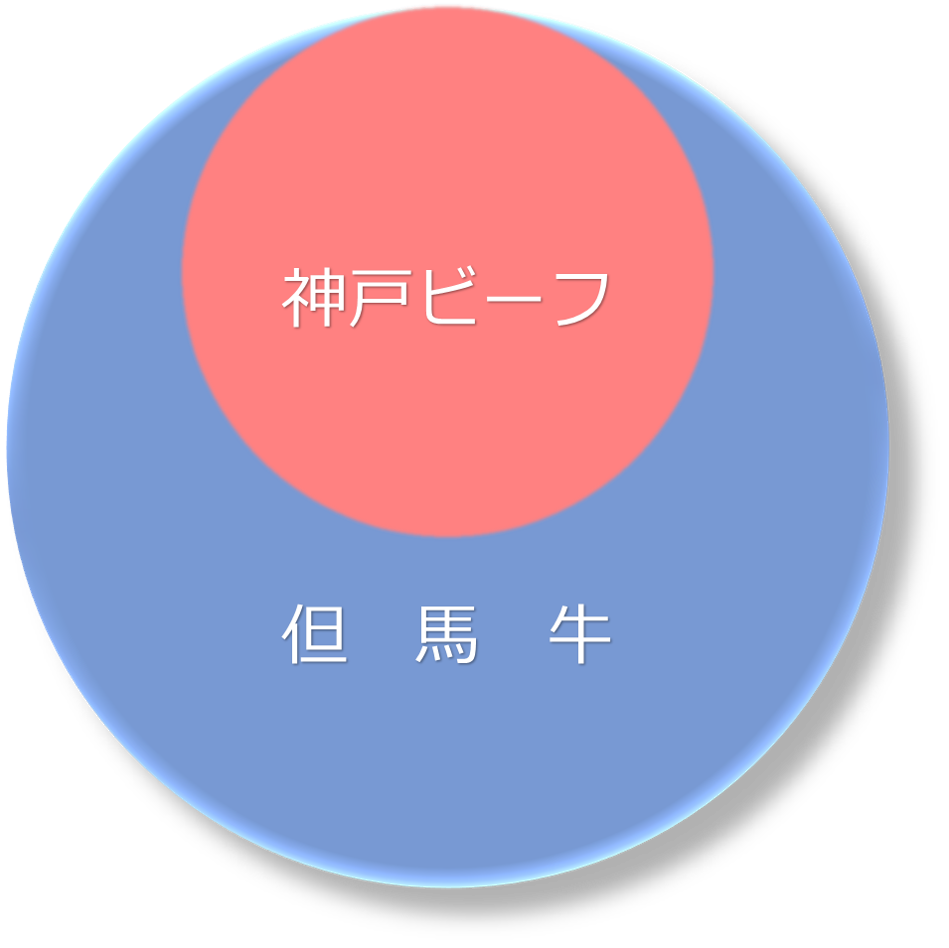 神戸ビーフ

但　馬　牛